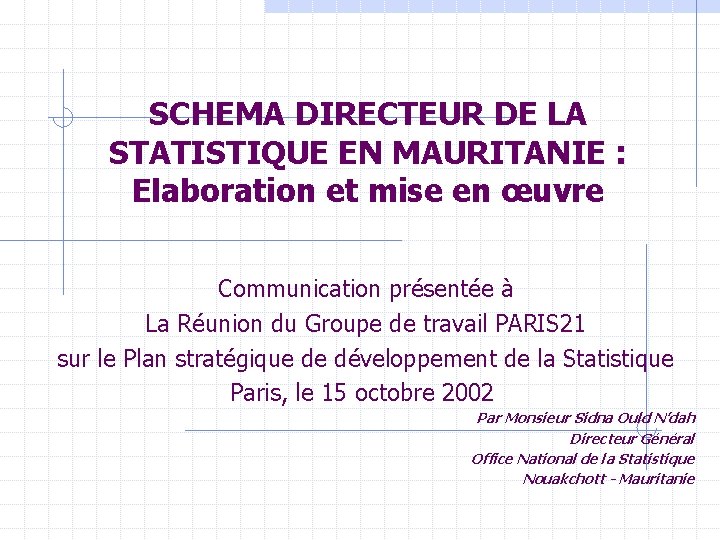 SCHEMA DIRECTEUR DE LA STATISTIQUE EN MAURITANIE : Elaboration et mise en œuvre

Communication présentée à
La Réunion du Groupe de travail PARIS21
sur le Plan stratégique de développement de la Statistique
Paris, le 15 octobre 2002

Par Monsieur Sidna Ould N'dah
Directeur Général
Office National de la Statistique
Nouakchott - Mauritanie